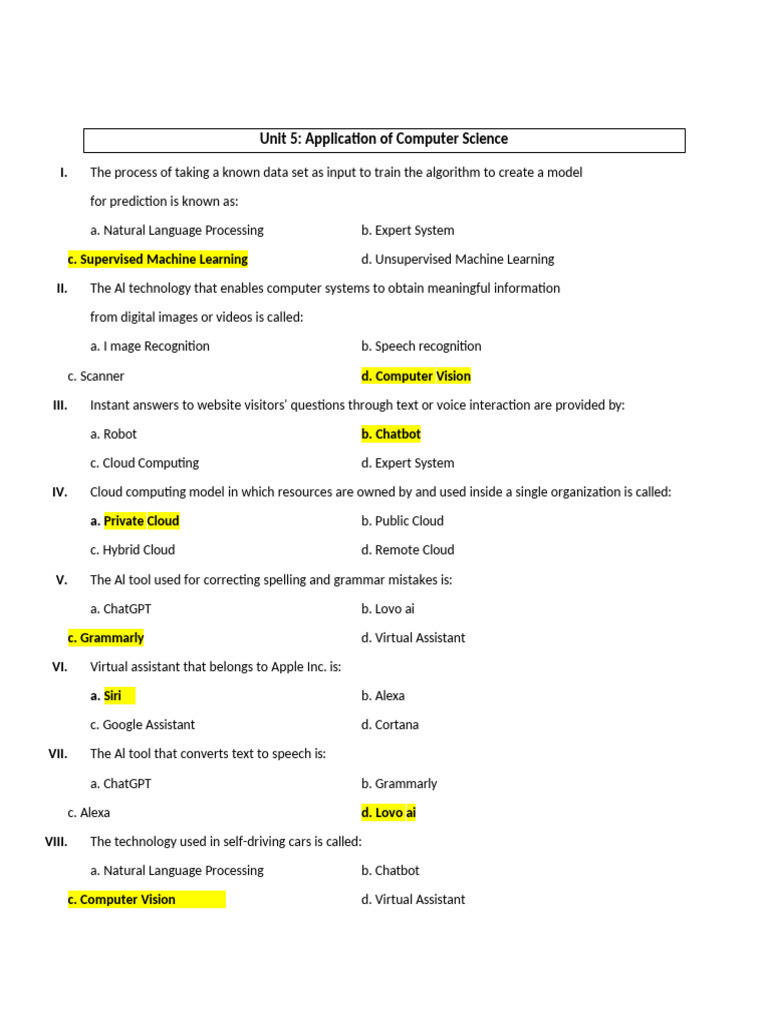 Unit 5: Application of Computer Science

I. The process of taking a known data set as input to train the algorithm to create a model for prediction is known as:

a. Natural Language Processing
b. Expert System
c. Supervised Machine Learning
d. Unsupervised Machine Learning

II. The AI technology that enables computer systems to obtain meaningful information from digital images or videos is called:

a. I mage Recognition
b. Speech recognition
c. Scanner
d. Computer Vision

III. Instant answers to website visitors' questions through text or voice interaction are provided by:

a. Robot
b. Chatbot
c. Cloud Computing
d. Expert System

IV. Cloud computing model in which resources are owned by and used inside a single organization is called:

a. Private Cloud
b. Public Cloud
c. Hybrid Cloud
d. Remote Cloud

V. The AI tool used for correcting spelling and grammar mistakes is:

a. ChatGPT
b. Lovo ai
c. Grammarly
d. Virtual Assistant

VI. Virtual assistant that belongs to Apple Inc. is:

a. Siri
b. Alexa
c. Google Assistant
d. Cortana

VII. The AI tool that converts text to speech is:

a. ChatGPT
b. Grammarly
c. Alexa
d. Lovo ai

VIII. The technology used in self-driving cars is called:

a. Natural Language Processing
b. Chatbot
c. Computer Vision
d. Virtual Assistant